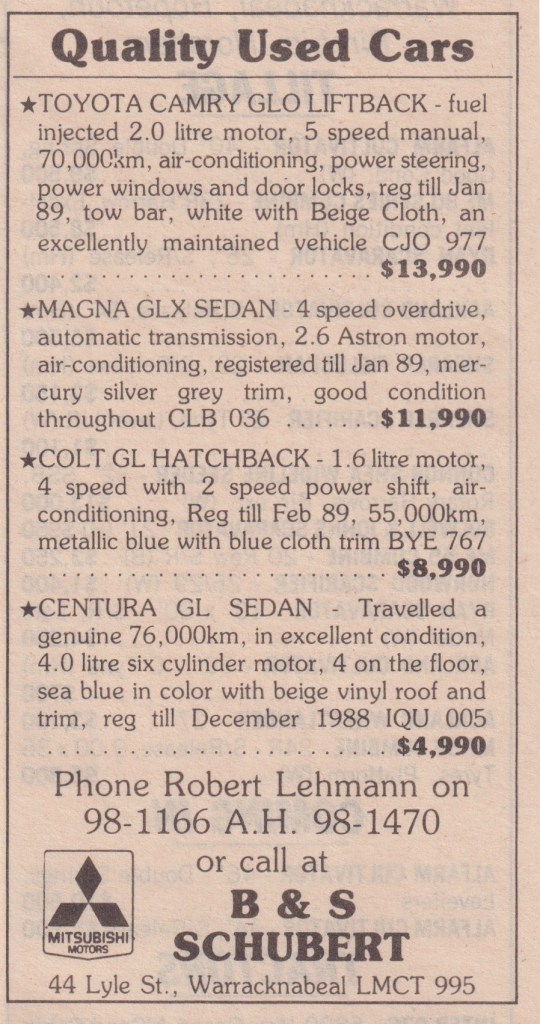 Quality Used Cars

★TOYOTA CAMRY GLO LIFTBACK - fuel injected 2.0 litre motor, 5 speed manual, 70,000km, air-conditioning, power steering, power windows and door locks, reg till Jan 89, tow bar, white with Beige Cloth, an excellently maintained vehicle CJO 977 $13,990

★MAGNA GLX SEDAN - 4 speed overdrive, automatic transmission, 2.6 Astron motor, air-conditioning, registered till Jan 89, mercury silver grey trim, good condition throughout CLB 036 $11,990

★COLT GL HATCHBACK - 1.6 litre motor, 4 speed with 2 speed power shift, air-conditioning, Reg till Feb 89, 55,000km, metallic blue with blue cloth trim BYE 767 $8,990

★CENTURA GL SEDAN - Travelled a genuine 76,000km, in excellent condition, 4.0 litre six cylinder motor, 4 on the floor, sea blue in color with beige vinyl roof and trim, reg till December 1988 IQU 005 $4,990

Phone Robert Lehmann on
98-1166 A.H. 98-1470
or call at

MITSUBISHI MOTORS

B & S
SCHUBERT

44 Lyle St., Warracknabeal LMCT 995